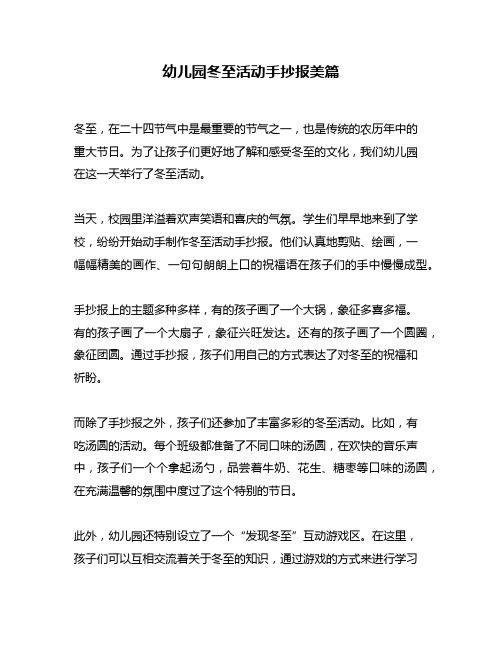 幼儿园冬至活动手抄报美篇

冬至，在二十四节气中是最重要的节气之一，也是传统的农历年中的重大节日。为了让孩子们更好地了解和感受冬至的文化，我们幼儿园在这一天举行了冬至活动。

当天，校园里洋溢着欢声笑语和喜庆的气氛。学生们早早地来到了学校，纷纷开始动手制作冬至活动手抄报。他们认真地剪贴、绘画，一幅幅精美的画作、一句句朗朗上口的祝福语在孩子们的手中慢慢成型。

手抄报上的主题多种多样，有的孩子画了一个大锅，象征多喜多福。有的孩子画了一个大扇子，象征兴旺发达。还有的孩子画了一个圆圈，象征团圆。通过手抄报，孩子们用自己的方式表达了对冬至的祝福和祈盼。

而除了手抄报之外，孩子们还参加了丰富多彩的冬至活动。比如，有吃汤圆的活动。每个班级都准备了不同口味的汤圆，在欢快的音乐声中，孩子们一个个拿起汤勺，品尝着牛奶、花生、糖枣等口味的汤圆，在充满温馨的氛围中度过了这个特别的节日。

此外，幼儿园还特别设立了一个“发现冬至”互动游戏区。在这里，孩子们可以互相交流着关于冬至的知识，通过游戏的方式来进行学习